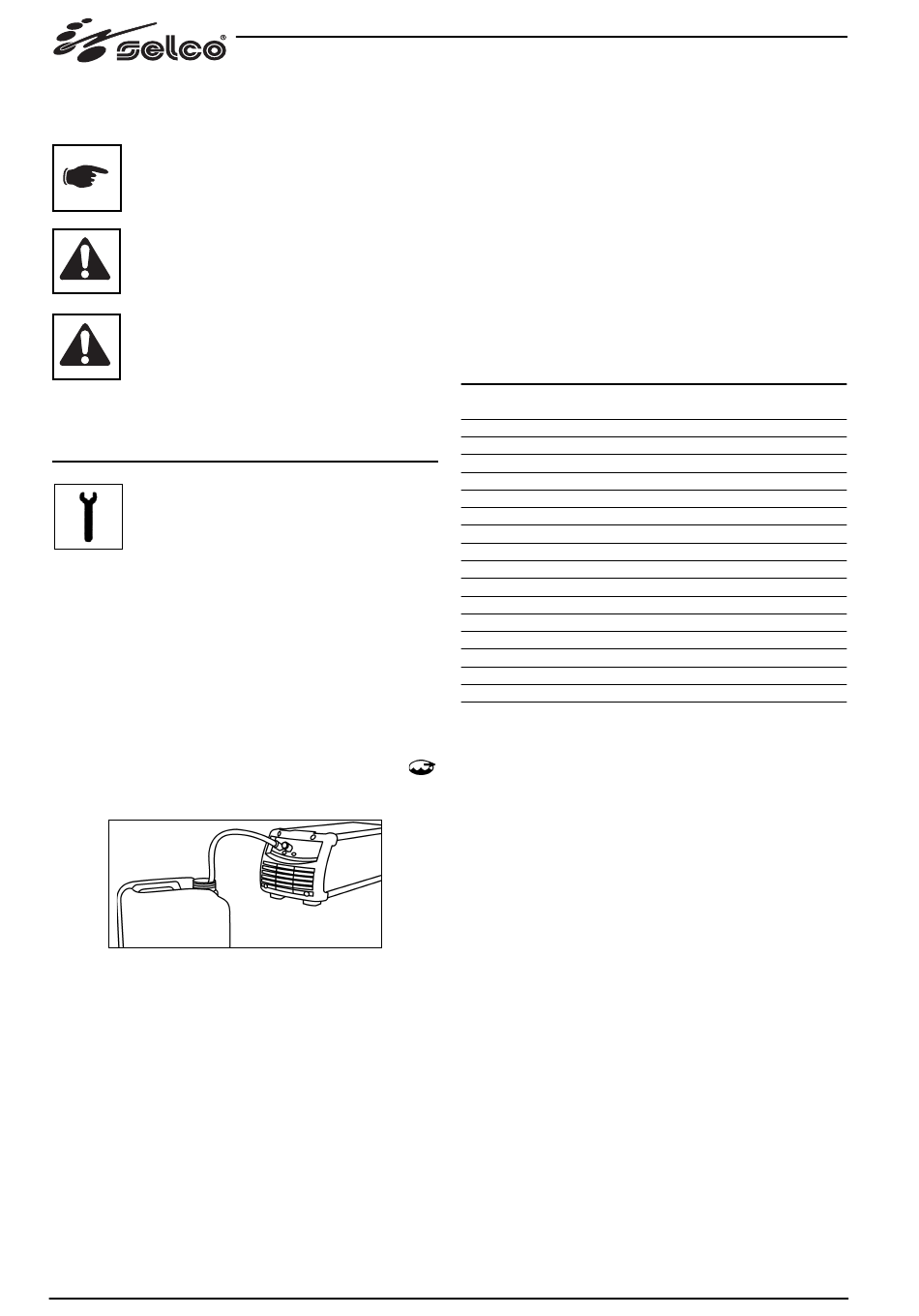 selco®